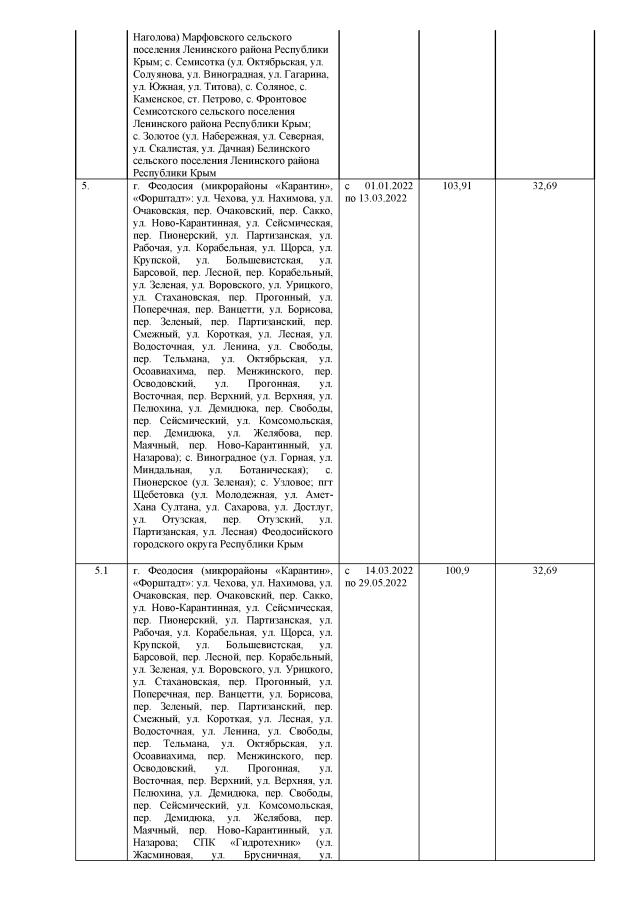 |  |  |  |  |  |
|---|---|---|---|---|
|  | Наголова) Марфовского сельского поселения Ленинского района Республики Крым; с. Семисотка (ул. Октябрьская, ул. Солуянова, ул. Виноградная, ул. Гагарина, ул. Южная, ул. Титова), с. Соляное, с. Каменское, ст. Петрово, с. Фронтовое Семисотского сельского поселения Ленинского района Республики Крым; с. Золотое (ул. Набережная, ул. Северная, ул. Скалистая, ул. Дачная) Белинского сельского поселения Ленинского района Республики Крым |  |  |  |
| 5. | г. Феодосия (микрорайоны «Карантин», «Форштадт»: ул. Чехова, ул. Нахимова, ул. Очаковская, пер. Очаковский, пер. Сакко, ул. Ново-Карантинная, ул. Сейсмическая, пер. Пионерский, ул. Партизанская, ул. Рабочая, ул. Корабельная, ул. Щорса, ул. Крупской, ул. Большевистская, ул. Барсовой, пер. Лесной, пер. Корабельный, ул. Зеленая, ул. Воровского, ул. Урицкого, ул. Стахановская, пер. Прогонный, ул. Поперечная, пер. Ванцетти, ул. Борисова, пер. Зеленый, пер. Партизанский, пер. Смежный, ул. Короткая, ул. Лесная, ул. Водосточная, ул. Ленина, ул. Свободы, пер. Тельмана, ул. Октябрьская, ул. Осоавиахима, пер. Менжинского, пер. Осводовский, ул. Прогонная, ул. Восточная, пер. Верхний, ул. Верхняя, ул. Пелюхина, ул. Демидюка, пер. Свободы, пер. Сейсмический, ул. Комсомольская, пер. Демидюка, ул. Желябова, пер. Маячный, пер. Ново-Карантинный, ул. Назарова); с. Виноградное (ул. Горная, ул. Миндальная, ул. Ботаническая); с. Пионерское (ул. Зеленая); с. Узловое; пгт Щебетовка (ул. Молодежная, ул. Амет-Хана Султана, ул. Сахарова, ул. Достлуг, ул. Отузская, пер. Отузский, ул. Партизанская, ул. Лесная) Феодосийского городского округа Республики Крым | с 01.01.2022 по 13.03.2022 | 103,91 | 32,69 |
| 5.1 | г. Феодосия (микрорайоны «Карантин», «Форштадт»: ул. Чехова, ул. Нахимова, ул. Очаковская, пер. Очаковский, пер. Сакко, ул. Ново-Карантинная, ул. Сейсмическая, пер. Пионерский, ул. Партизанская, ул. Рабочая, ул. Корабельная, ул. Щорса, ул. Крупской, ул. Большевистская, ул. Барсовой, пер. Лесной, пер. Корабельный, ул. Зеленая, ул. Воровского, ул. Урицкого, ул. Стахановская, пер. Прогонный, ул. Поперечная, пер. Ванцетти, ул. Борисова, пер. Зеленый, пер. Партизанский, пер. Смежный, ул. Короткая, ул. Лесная, ул. Водосточная, ул. Ленина, ул. Свободы, пер. Тельмана, ул. Октябрьская, ул. Осоавиахима, пер. Менжинского, пер. Осводовский, ул. Прогонная, ул. Восточная, пер. Верхний, ул. Верхняя, ул. Пелюхина, ул. Демидюка, пер. Свободы, пер. Сейсмический, ул. Комсомольская, пер. Демидюка, ул. Желябова, пер. Маячный, пер. Ново-Карантинный, ул. Назарова; СПК «Гидротехник» (ул. Жасминовая, ул. Брусничная, ул. | с 14.03.2022 по 29.05.2022 | 100,9 | 32,69 |